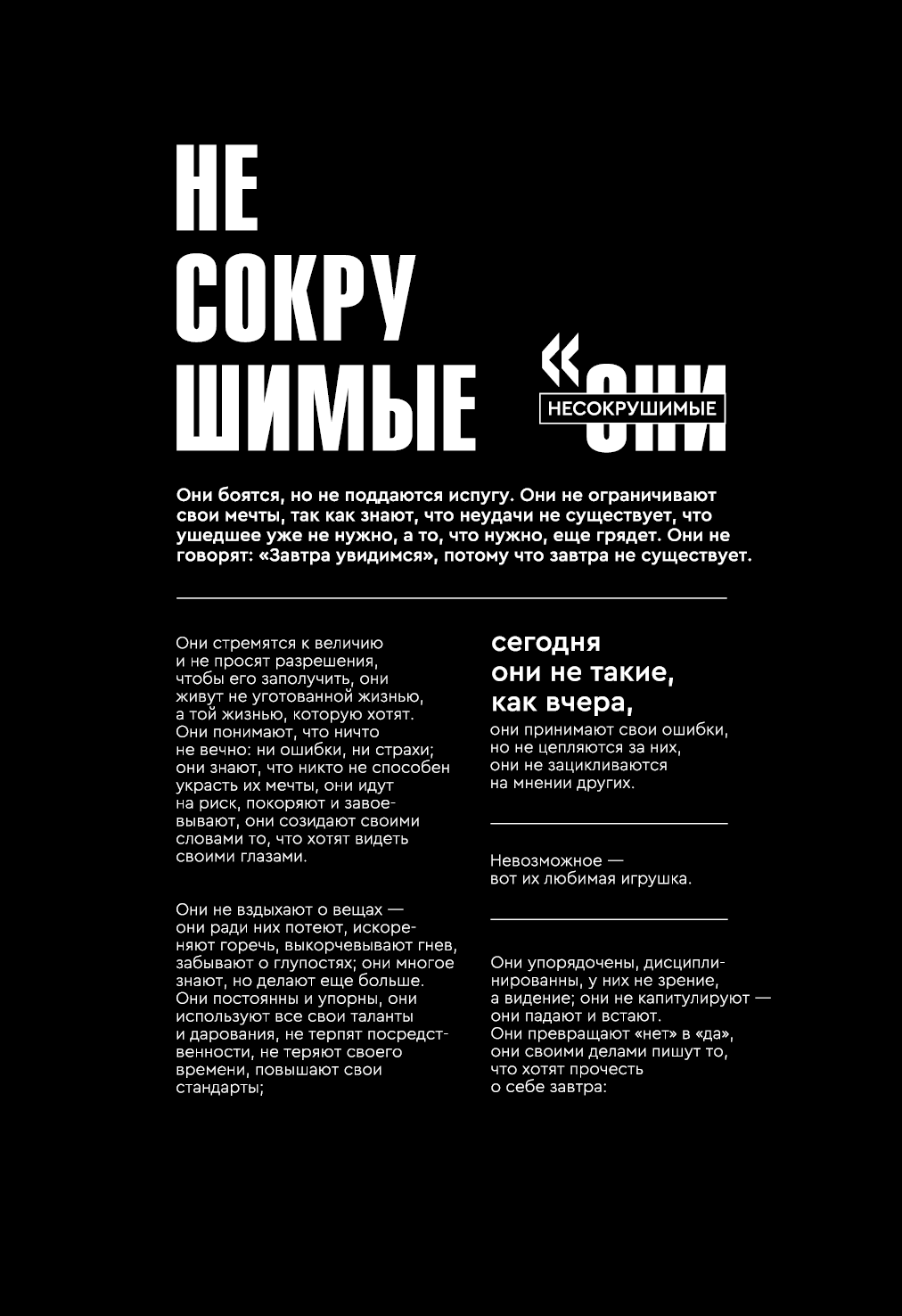 НЕ
СОКРУ
ШИМЫЕ

«ОНИ
НЕСОКРУШИМЫЕ

Они боятся, но не поддаются испугу. Они не ограничивают свои мечты, так как знают, что неудачи не существует, что ушедшее уже не нужно, а то, что нужно, еще грядет. Они не говорят: «Завтра увидимся», потому что завтра не существует.

Они стремятся к величию и не просят разрешения, чтобы его заполучить, они живут не уготованной жизнью, а той жизнью, которую хотят. Они понимают, что ничто не вечно: ни ошибки, ни страхи; они знают, что никто не способен украсть их мечты, они идут на риск, покоряют и завоевывают, они созидают своими словами то, что хотят видеть своими глазами.

Они не вздыхают о вещах — они ради них потеют, искореняют горечь, выкорчевывают гнев, забывают о глупостях; они многое знают, но делают еще больше. Они постоянны и упорны, они используют все свои таланты и дарования, не терпят посредственности, не теряют своего времени, повышают свои стандарты;

сегодня
они не такие,
как вчера,
они принимают свои ошибки, но не цепляются за них, они не зацикливаются на мнении других.

Невозможное — вот их любимая игрушка.

Они упорядочены, дисциплинированны, у них не зрение, а видение; они не капитулируют — они падают и встают. Они превращают «нет» в «да», они своими делами пишут то, что хотят прочесть о себе завтра: